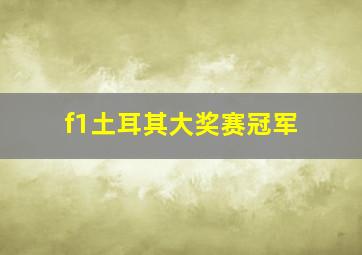 f1土耳其大奖赛冠军